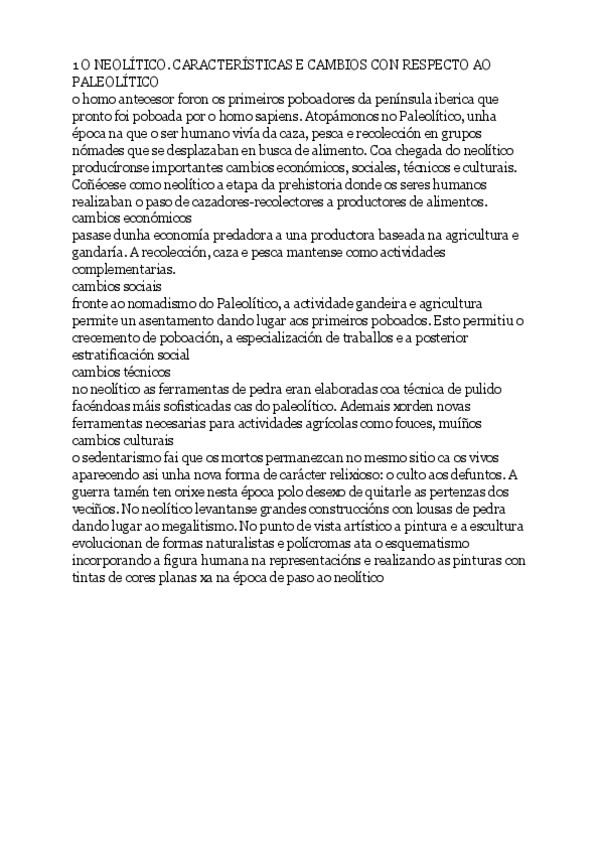 1 O NEOLÍTICO. CARACTERÍSTICAS E CAMBIOS CON RESPECTO AO PALEOLÍTICO
o homo antecesor foron os primeiros poboadores da península iberica que pronto foi poboada por o homo sapiens. Atopámonos no Paleolítico, unha época na que o ser humano vivía da caza, pesca e recolección en grupos nómades que se desplazaban en busca de alimento. Coa chegada do neolítico producíronse importantes cambios económicos, sociales, técnicos e culturais. Coñécese como neolítico a etapa da prehistoria donde os seres humanos realizaban o paso de cazadores-recolectores a productores de alimentos.
cambios económicos
pasase dunha economía predadora a una productora baseada na agricultura e gandaría. A recolección, caza e pesca mantense como actividades complementarias.
cambios sociais
fronte ao nomadismo do Paleolítico, a actividade gandeira e agricultura permite un asentamento dando lugar aos primeiros poboados. Esto permitiu o crecemento de poboación, a especialización de traballos e a posterior estratificación social
cambios técnicos
no neolítico as ferramentas de pedra eran elaboradas coa técnica de pulido facéndoas máis sofisticadas cas do paleolítico. Ademais xorden novas ferramentas necesarias para actividades agrícolas como fouces, muíños
cambios culturais
o sedentarismo fai que os mortos permanezcan no mesmo sitio ca os vivos aparecendo asi unha nova forma de carácter relixioso: o culto aos defuntos. A guerra tamén ten orixe nesta época polo desexo de quitarle as pertenzas dos veciños. No neolítico levantanse grandes construccións con lousas de pedra dando lugar ao megalitismo. No punto de vista artístico a pintura e a escultura evolucionan de formas naturalistas e polícromas ata o esquematismo incorporando a figura humana na representacións e realizando as pinturas con tintas de cores planas xa na época de paso ao neolítico